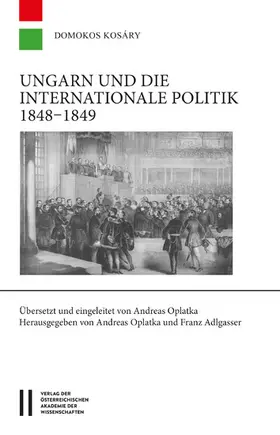 DOMOKOS KOSÁRY

UNGARN UND DIE INTERNATIONALE POLITIK 1848–1849

Übersetzt und eingeleitet von Andreas Oplatka
Herausgegeben von Andreas Oplatka und Franz Adlgasser

VERLAG DER ÖSTERREICHISCHEN AKADEMIE DER WISSENSCHAFTEN